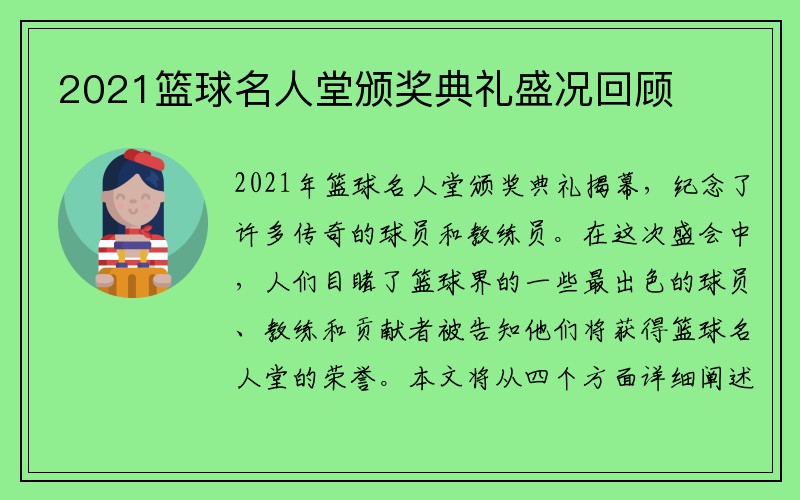 2021篮球名人堂颁奖典礼盛况回顾

2021年篮球名人堂颁奖典礼揭幕，纪念了许多传奇的球员和教练员。在这次盛会中，人们目睹了篮球界的一些最出色的球员、教练和贡献者被告知他们将获得篮球名人堂的荣誉。本文将从四个方面详细阐述